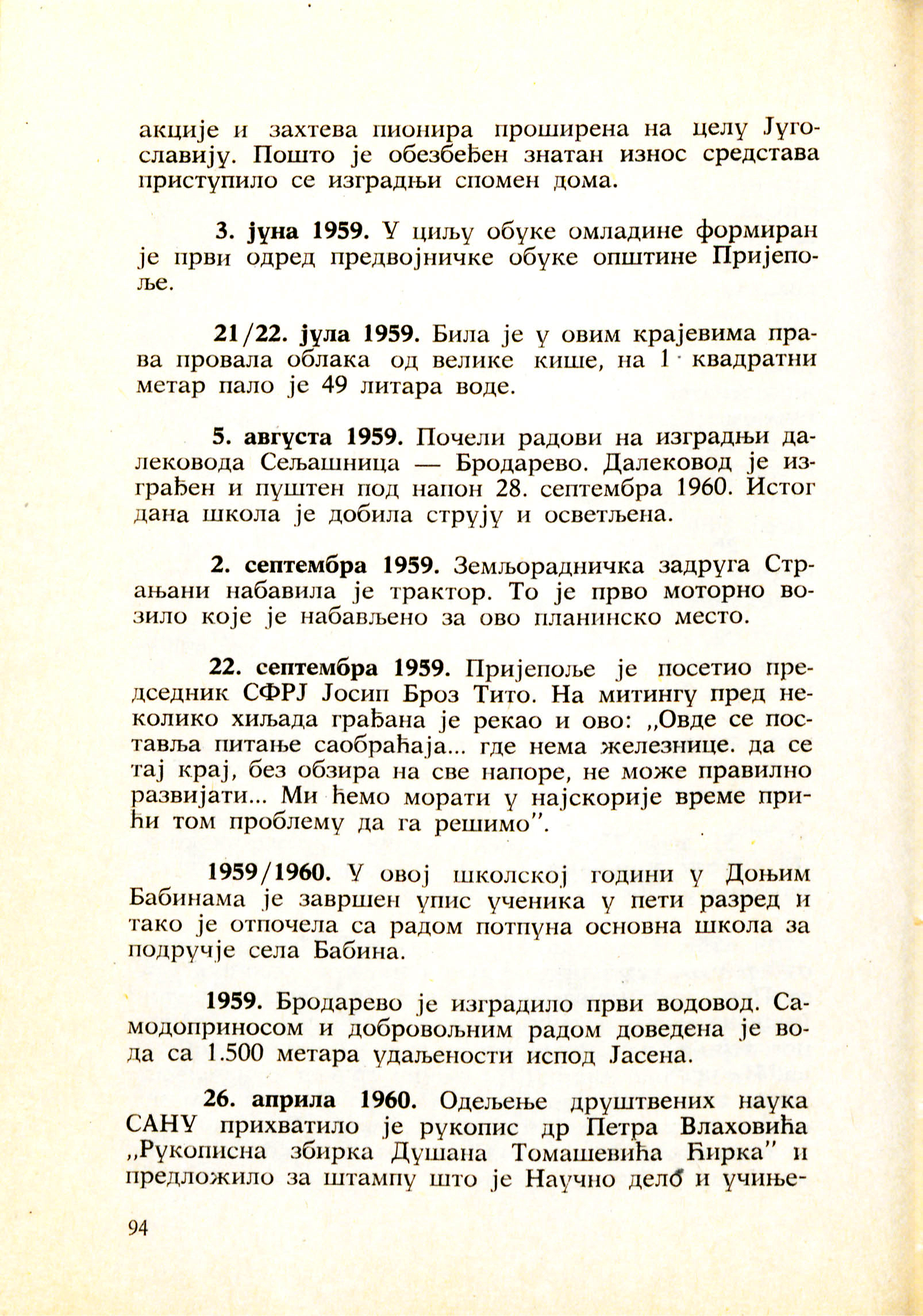 акције и захтева пионира проширена на целу Југославију. Пошто је обезбеђен знатан износ средстава приступило се изградњи спомен дома.

3. јуна 1959. У циљу обуке омладине формиран је први одред предвојничке обуке општине Пријепоље.

21/22. јула 1959. Била је у овим крајевима права провала облака од велике кише, на 1 квадратни метар пало је 49 литара воде.

5. августа 1959. Почели радови на изградњи далековода Сељашница — Бродарево. Далековод је изграђен и пуштен под напон 28. септембра 1960. Истог дана школа је добила струју и осветљена.

2. септембра 1959. Земљорадничка задруга Страњани набавила је трактор. То је прво моторно возило које је набављено за ово планинско место.

22. септембра 1959. Пријепоље је посетио председник СФРЈ Јосип Броз Тито. На митингу пред неколико хиљада грађана је рекао и ово: „Овде се поставља питање саобраћаја... где нема железнице. да се тај крај, без обзира на све напоре, не може правилно развијати... Ми ћемо морати у најскорије време прићи том проблему да га решимо".

1959/1960. У овој школској години у Доњим Бабинама је завршен упис ученика у пети разред и тако је отпочела са радом потпуна основна школа за подручје села Бабина.

1959. Бродарево је изградило први водовод. Самодоприносом и добровољним радом доведена је вода са 1.500 метара удаљености испод Јасена.

26. априла 1960. Одељење друштвених наука САНУ прихватило је рукопис др Петра Влаховића „Рукописна збирка Душана Томашевића Ћирка" и предложило за штампу што је Научно дело и учиње-

94